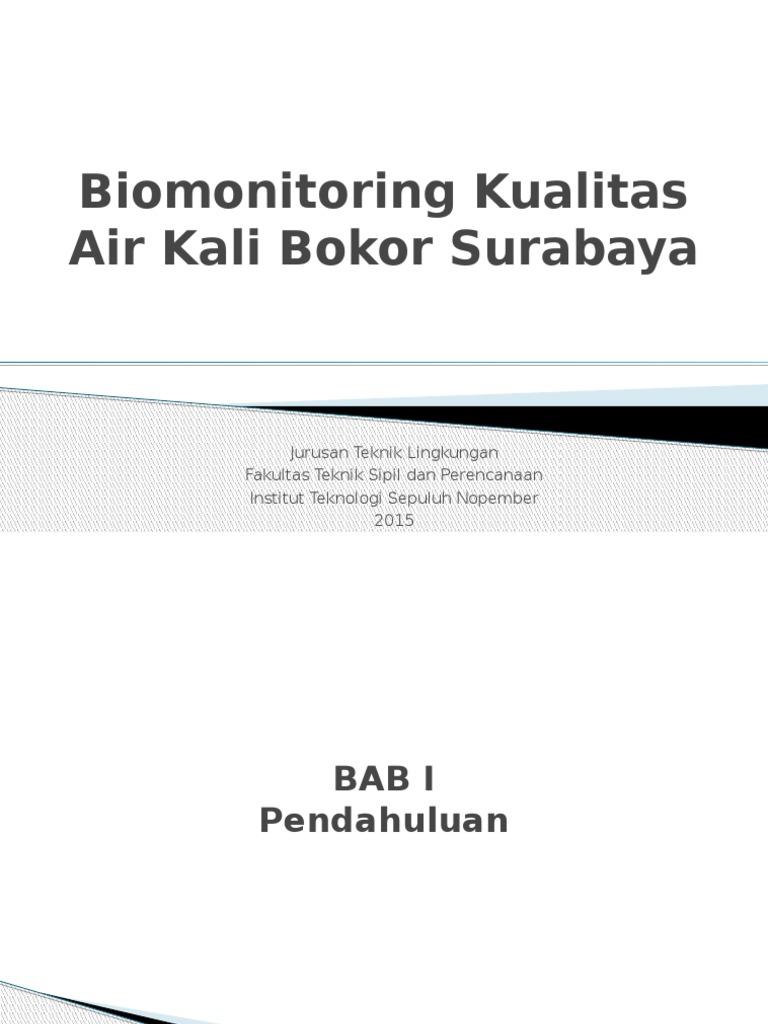 Biomonitoring Kualitas Air Kali Bokor Surabaya

Jurusan Teknik Lingkungan
Fakultas Teknik Sipil dan Perencanaan
Institut Teknologi Sepuluh Nopember
2015

BAB I
Pendahuluan